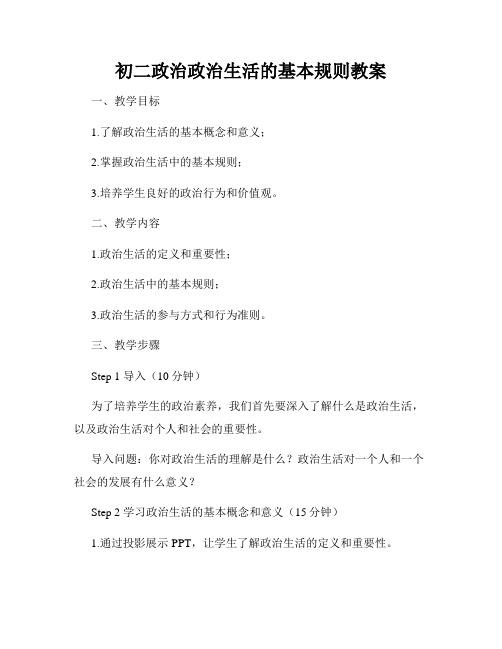 初二政治政治生活的基本规则教案

一、教学目标

1.了解政治生活的基本概念和意义；

2.掌握政治生活中的基本规则；

3.培养学生良好的政治行为和价值观。

二、教学内容

1.政治生活的定义和重要性；

2.政治生活中的基本规则；

3.政治生活的参与方式和行为准则。

三、教学步骤

Step 1 导入（10 分钟）

为了培养学生的政治素养，我们首先要深入了解什么是政治生活，以及政治生活对个人和社会的重要性。

导入问题：你对政治生活的理解是什么？政治生活对一个人和一个社会的发展有什么意义？

Step 2 学习政治生活的基本概念和意义（15 分钟）

1.通过投影展示 PPT，让学生了解政治生活的定义和重要性。